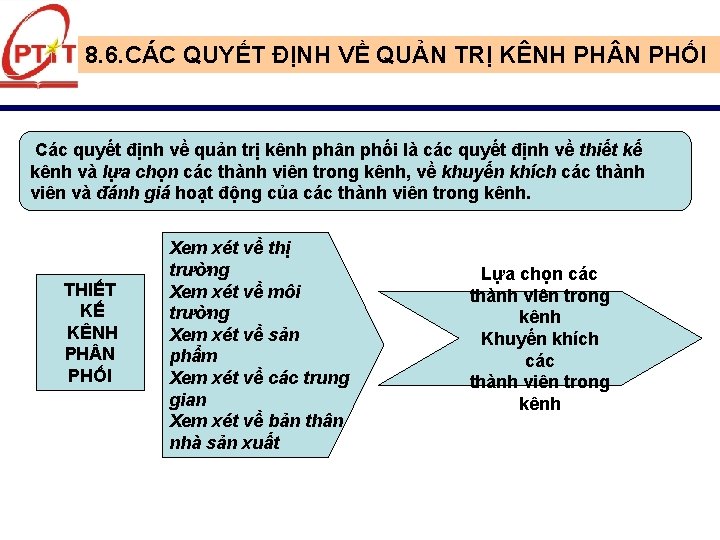 PTIT

8.6.CÁC QUYẾT ĐỊNH VỀ QUẢN TRỊ KÊNH PHÂN PHỐI

Các quyết định về quản trị kênh phân phối là các quyết định về thiết kế kênh và lựa chọn các thành viên trong kênh, về khuyến khích các thành viên và đánh giá hoạt động của các thành viên trong kênh.

THIẾT KẾ KÊNH PHÂN PHỐI

Xem xét về thị trường
Xem xét về môi trường
Xem xét về sản phẩm
Xem xét về các trung gian
Xem xét về bản thân nhà sản xuất

Lựa chọn các thành viên trong kênh
Khuyến khích các thành viên trong kênh